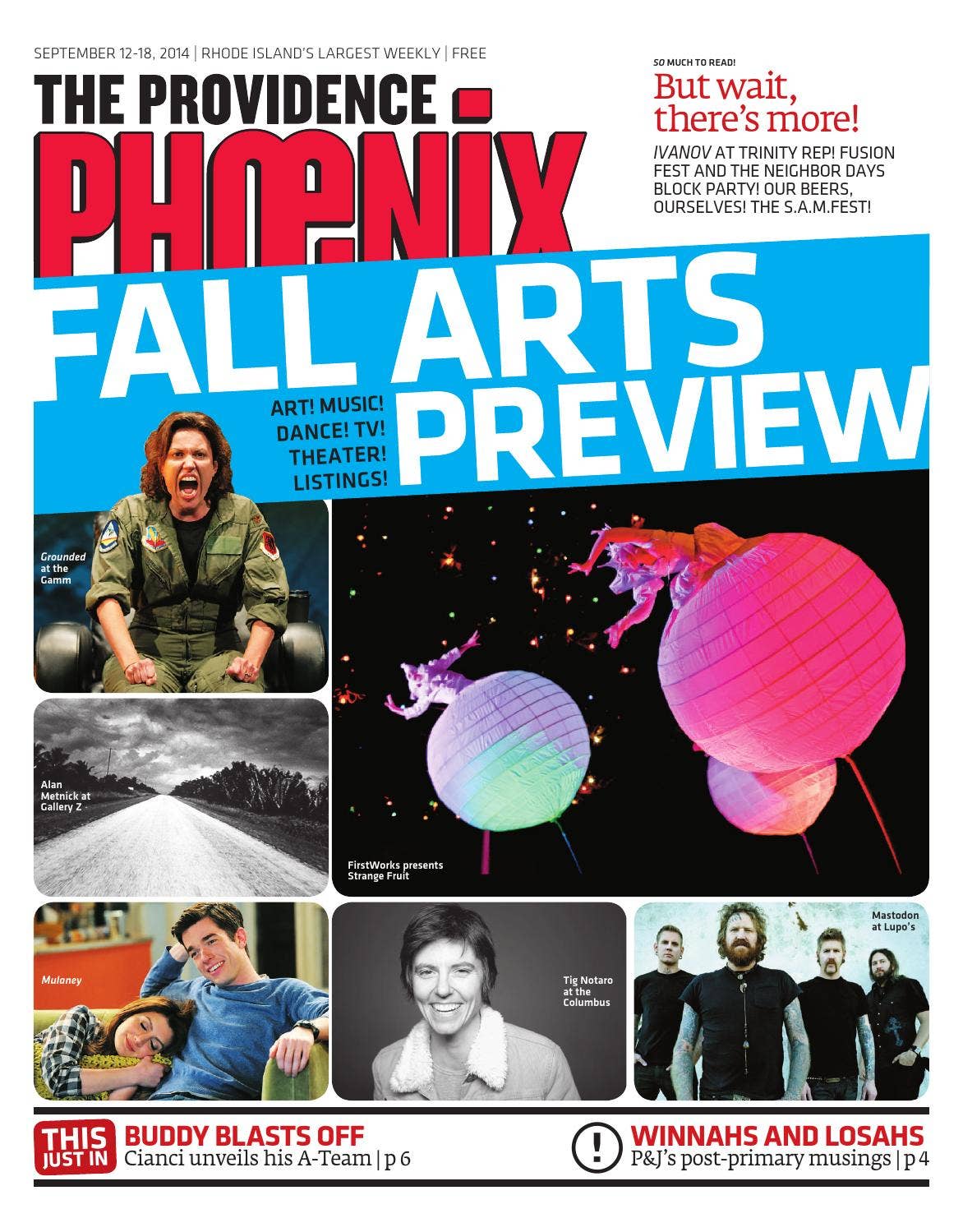 SEPTEMBER 12-18, 2014 | RHODE ISLAND'S LARGEST WEEKLY | FREE

THE PROVIDENCE

PHOENIX

SO MUCH TO READ!

But wait, there's more!

IVANOV AT TRINITY REP! FUSION FEST AND THE NEIGHBOR DAYS BLOCK PARTY! OUR BEERS, OURSELVES! THE S.A.M.FEST!

FALL ARTS PREVIEW

ART! MUSIC! DANCE! TV! THEATER! LISTINGS!

Grounded at the Gamm

Alan Metnick at Gallery Z

FirstWorks presents Strange Fruit

Mulaney

Tig Notaro at the Columbus

Mastodon at Lupo's

THIS JUST IN

BUDDY BLASTS OFF

Cianci unveils his A-Team | p 6

!

WINNAHS AND LOSAHS

P&J's post-primary musings | p 4